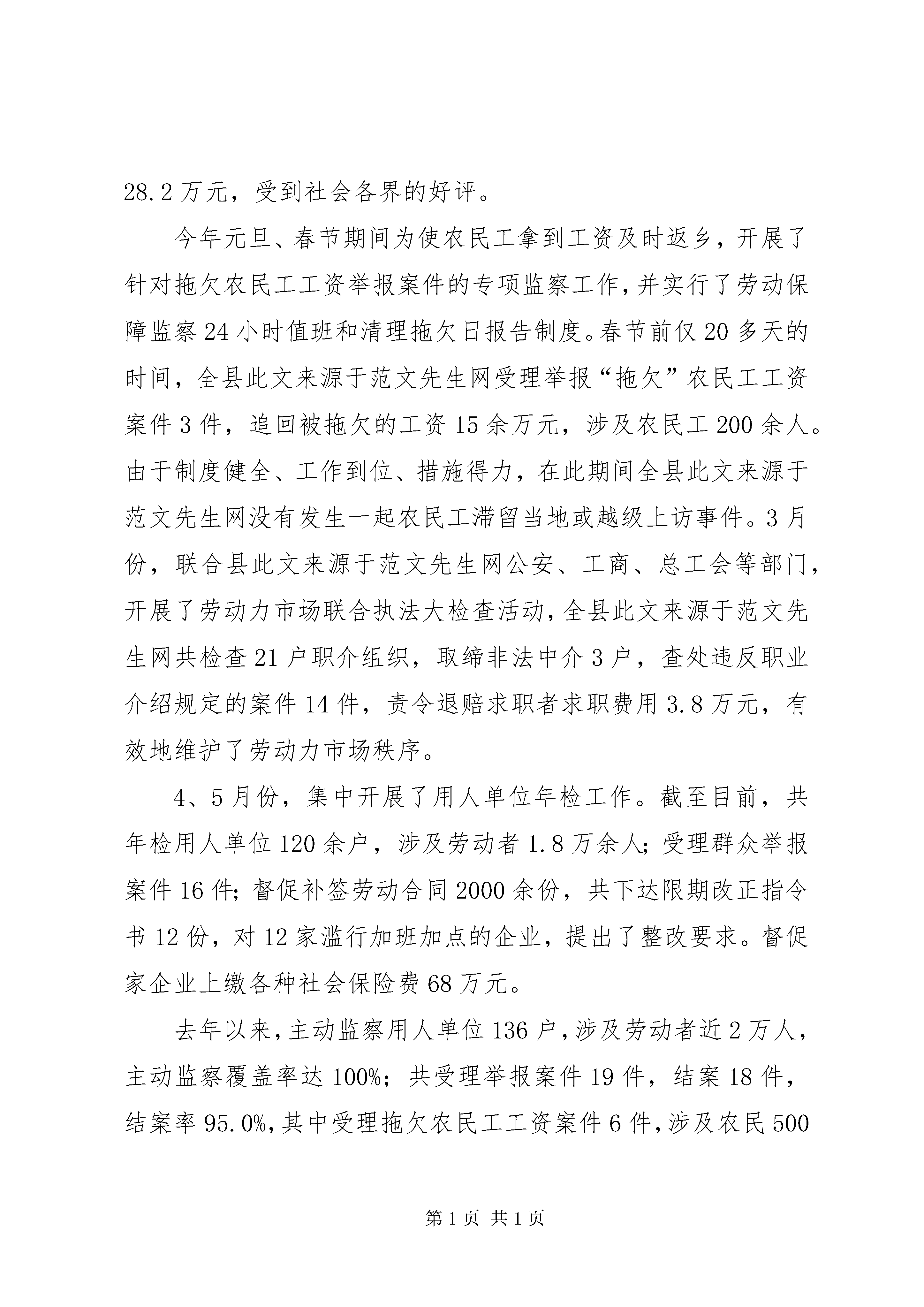 28.2万元，受到社会各界的好评。

今年元旦、春节期间为使农民工拿到工资及时返乡，开展了针对拖欠农民工工资举报案件的专项监察工作，并实行了劳动保障监察24小时值班和清理拖欠日报告制度。春节前仅20多天的时间，全县此文来源于范文先生网受理举报“拖欠”农民工工资案件3件，追回被拖欠的工资15余万元，涉及农民工200余人。由于制度健全、工作到位、措施得力，在此期间全县此文来源于范文先生网没有发生一起农民工滞留当地或越级上访事件。3月份，联合县此文来源于范文先生网公安、工商、总工会等部门，开展了劳动力市场联合执法大检查活动，全县此文来源于范文先生网共检查21户职介组织，取缔非法中介3户，查处违反职业介绍规定的案件14件，责令退赔求职者求职费用3.8万元，有效地维护了劳动力市场秩序。

4、5月份，集中开展了用人单位年检工作。截至目前，共年检用人单位120余户，涉及劳动者1.8万余人；受理群众举报案件16件；督促补签劳动合同2000余份，共下达限期改正指令书12份，对12家滥行加班加点的企业，提出了整改要求。督促家企业上缴各种社会保险费68万元。

去年以来，主动监察用人单位136户，涉及劳动者近2万人，主动监察覆盖率达100%；共受理举报案件19件，结案18件，结案率95.0%，其中受理拖欠农民工工资案件6件，涉及农民500

第1页 共1页